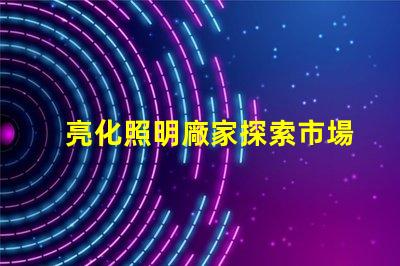 亮化照明廠家探索市場